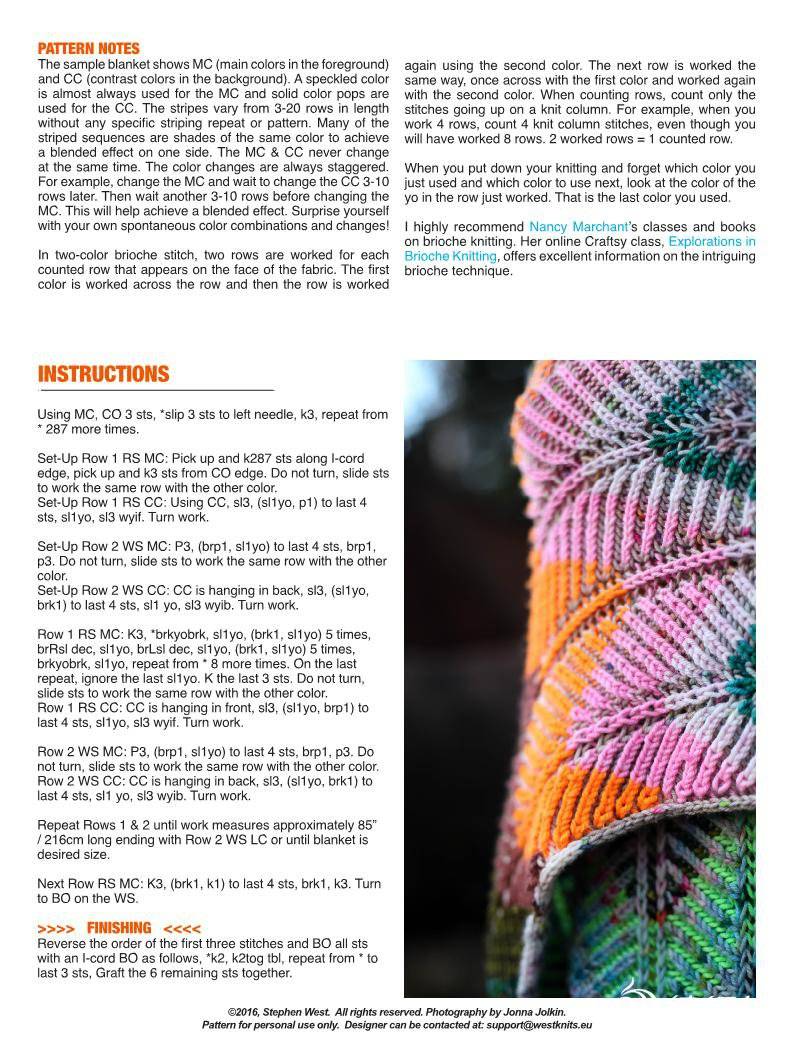 PATTERN NOTES
The sample blanket shows MC (main colors in the foreground) and CC (contrast colors in the background). A speckled color is almost always used for the MC and solid color pops are used for the CC. The stripes vary from 3-20 rows in length without any specific striping repeat or pattern. Many of the striped sequences are shades of the same color to achieve a blended effect on one side. The MC & CC never change at the same time. The color changes are always staggered. For example, change the MC and wait to change the CC 3-10 rows later. Then wait another 3-10 rows before changing the MC. This will help achieve a blended effect. Surprise yourself with your own spontaneous color combinations and changes!

In two-color brioche stitch, two rows are worked for each counted row that appears on the face of the fabric. The first color is worked across the row and then the row is worked again using the second color. The next row is worked the same way, once across with the first color and worked again with the second color. When counting rows, count only the stitches going up on a knit column. For example, when you work 4 rows, count 4 knit column stitches, even though you will have worked 8 rows. 2 worked rows = 1 counted row.

When you put down your knitting and forget which color you just used and which color to use next, look at the color of the yo in the row just worked. That is the last color you used.

I highly recommend Nancy Marchant's classes and books on brioche knitting. Her online Craftsy class, Explorations in Brioche Knitting, offers excellent information on the intriguing brioche technique.

INSTRUCTIONS

Using MC, CO 3 sts, *slip 3 sts to left needle, k3, repeat from * 287 more times.

Set-Up Row 1 RS MC: Pick up and k287 sts along I-cord edge, pick up and k3 sts from CO edge. Do not turn, slide sts to work the same row with the other color.
Set-Up Row 1 RS CC: Using CC, sl3, (sl1yo, p1) to last 4 sts, sl1yo, sl3 wyif. Turn work.

Set-Up Row 2 WS MC: P3, (brp1, sl1yo) to last 4 sts, brp1, p3. Do not turn, slide sts to work the same row with the other color.
Set-Up Row 2 WS CC: CC is hanging in back, sl3, (sl1yo, brk1) to last 4 sts, sl1 yo, sl3 wyib. Turn work.

Row 1 RS MC: K3, *brkyobrk, sl1yo, (brk1, sl1yo) 5 times, brRsl dec, sl1yo, brLsl dec, sl1yo, (brk1, sl1yo) 5 times, brkyobrk, sl1yo, repeat from * 8 more times. On the last repeat, ignore the last sl1yo. K the last 3 sts. Do not turn, slide sts to work the same row with the other color.
Row 1 RS CC: CC is hanging in front, sl3, (sl1yo, brp1) to last 4 sts, sl1yo, sl3 wyif. Turn work.

Row 2 WS MC: P3, (brp1, sl1yo) to last 4 sts, brp1, p3. Do not turn, slide sts to work the same row with the other color.
Row 2 WS CC: CC is hanging in back, sl3, (sl1yo, brk1) to last 4 sts, sl1 yo, sl3 wyib. Turn work.

Repeat Rows 1 & 2 until work measures approximately 85" / 216cm long ending with Row 2 WS LC or until blanket is desired size.

Next Row RS MC: K3, (brk1, k1) to last 4 sts, brk1, k3. Turn to BO on the WS.

>>>> FINISHING <<<<
Reverse the order of the first three stitches and BO all sts with an I-cord BO as follows, *k2, k2tog tbl, repeat from * to last 3 sts, Graft the 6 remaining sts together.

©2016, Stephen West. All rights reserved. Photography by Jonna Jolkin.
Pattern for personal use only. Designer can be contacted at: support@westknits.eu